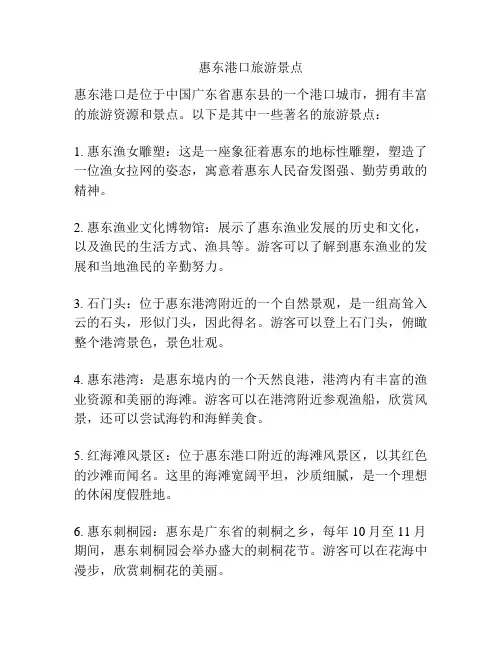 惠东港口旅游景点

惠东港口是位于中国广东省惠东县的一个港口城市，拥有丰富的旅游资源和景点。以下是其中一些著名的旅游景点：

1. 惠东渔女雕塑：这是一座象征着惠东的地标性雕塑，塑造了一位渔女拉网的姿态，寓意着惠东人民奋发图强、勤劳勇敢的精神。

2. 惠东渔业文化博物馆：展示了惠东渔业发展的历史和文化，以及渔民的生活方式、渔具等。游客可以了解到惠东渔业的发展和当地渔民的辛勤努力。

3. 石门头：位于惠东港湾附近的一个自然景观，是一组高耸入云的石头，形似门头，因此得名。游客可以登上石门头，俯瞰整个港湾景色，景色壮观。

4. 惠东港湾：是惠东境内的一个天然良港，港湾内有丰富的渔业资源和美丽的海滩。游客可以在港湾附近参观渔船，欣赏风景，还可以尝试海钓和海鲜美食。

5. 红海滩风景区：位于惠东港口附近的海滩风景区，以其红色的沙滩而闻名。这里的海滩宽阔平坦，沙质细腻，是一个理想的休闲度假胜地。

6. 惠东刺桐园：惠东是广东省的刺桐之乡，每年 10 月至 11 月期间，惠东刺桐园会举办盛大的刺桐花节。游客可以在花海中漫步，欣赏刺桐花的美丽。